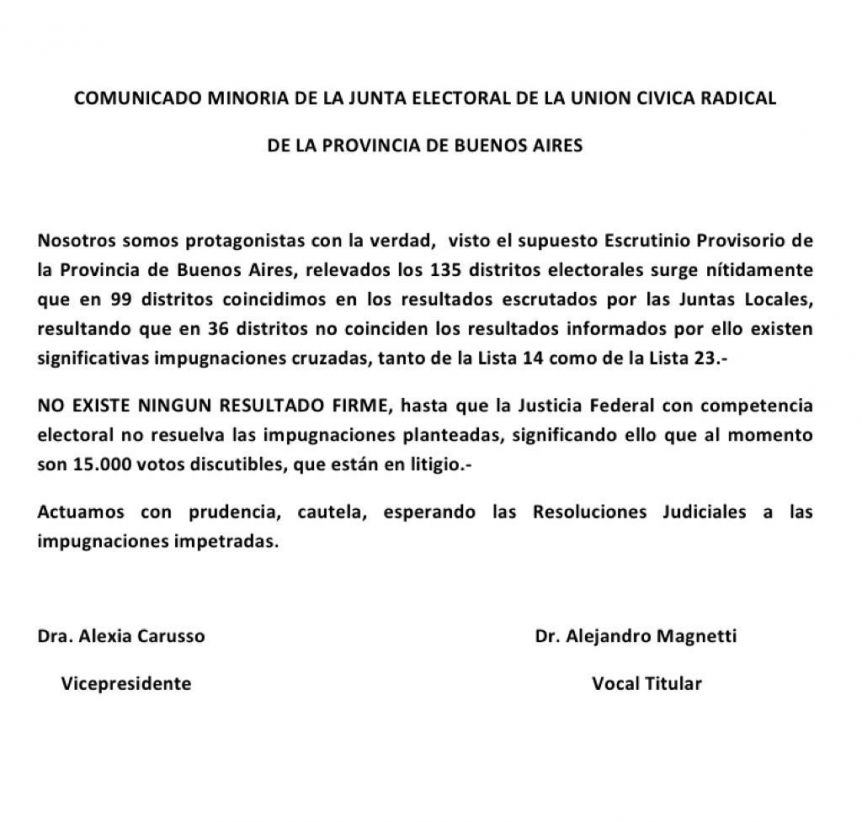 COMUNICADO MINORIA DE LA JUNTA ELECTORAL DE LA UNION CIVICA RADICAL

DE LA PROVINCIA DE BUENOS AIRES

Nosotros somos protagonistas con la verdad, visto el supuesto Escrutinio Provisorio de la Provincia de Buenos Aires, relevados los 135 distritos electorales surge nítidamente que en 99 distritos coincidimos en los resultados escrutados por las Juntas Locales, resultando que en 36 distritos no coinciden los resultados informados por ello existen significativas impugnaciones cruzadas, tanto de la Lista 14 como de la Lista 23.-

NO EXISTE NINGUN RESULTADO FIRME, hasta que la Justicia Federal con competencia electoral no resuelva las impugnaciones planteadas, significando ello que al momento son 15.000 votos discutibles, que están en litigio.-

Actuamos con prudencia, cautela, esperando las Resoluciones Judiciales a las impugnaciones impetradas.

Dra. Alexia Carusso

Vicepresidente

Dr. Alejandro Magnetti

Vocal Titular